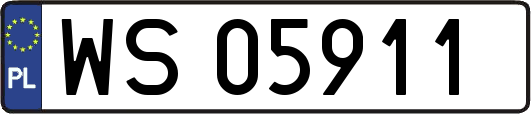 PL
WS 05911